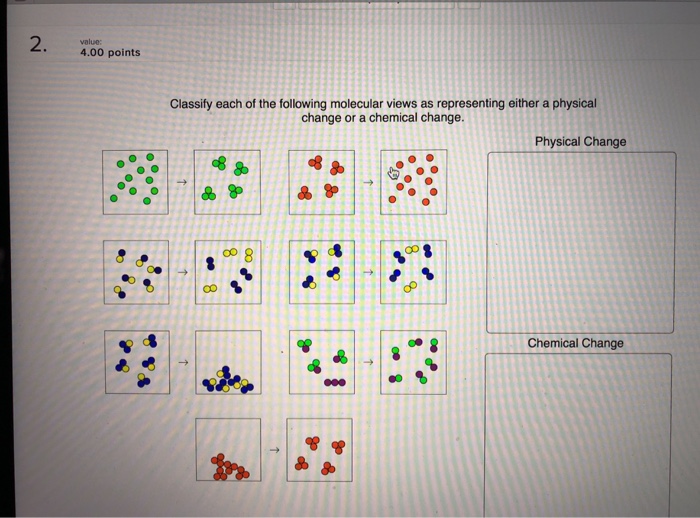 2.

value:
4.00 points

Classify each of the following molecular views as representing either a physical change or a chemical change.

→

→

→

→

→

→

→

Physical Change

Chemical Change